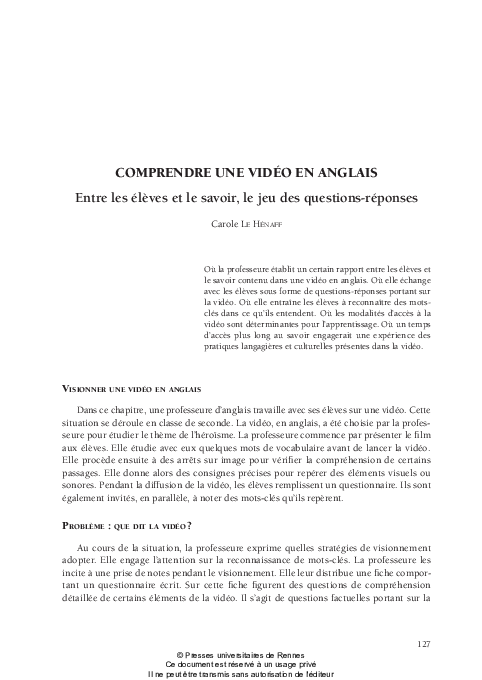 COMPRENDRE UNE VIDÉO EN ANGLAIS

Entre les élèves et le savoir, le jeu des questions-réponses

Carole Le Hénaff

Où la professeure établit un certain rapport entre les élèves et le savoir contenu dans une vidéo en anglais. Où elle échange avec les élèves sous forme de questions-réponses portant sur la vidéo. Où elle entraîne les élèves à reconnaître des mots-clés dans ce qu'ils entendent. Où les modalités d'accès à la vidéo sont déterminantes pour l'apprentissage. Où un temps d'accès plus long au savoir engagerait une expérience des pratiques langagières et culturelles présentes dans la vidéo.

Visionner une vidéo en anglais

Dans ce chapitre, une professeure d'anglais travaille avec ses élèves sur une vidéo. Cette situation se déroule en classe de seconde. La vidéo, en anglais, a été choisie par la professeure pour étudier le thème de l'héroïsme. La professeure commence par présenter le film aux élèves. Elle étudie avec eux quelques mots de vocabulaire avant de lancer la vidéo. Elle procède ensuite à des arrêts sur image pour vérifier la compréhension de certains passages. Elle donne alors des consignes précises pour repérer des éléments visuels ou sonores. Pendant la diffusion de la vidéo, les élèves remplissent un questionnaire. Ils sont également invités, en parallèle, à noter des mots-clés qu'ils repèrent.

Problème : que dit la vidéo ?

Au cours de la situation, la professeure exprime quelles stratégies de visionnement adopter. Elle engage l'attention sur la reconnaissance de mots-clés. La professeure les incite à une prise de notes pendant le visionnement. Elle leur distribue une fiche comportant un questionnaire écrit. Sur cette fiche figurent des questions de compréhension détaillée de certains éléments de la vidéo. Il s'agit de questions factuelles portant sur la

127

© Presses universitaires de Rennes
Ce document est réservé à un usage privé
Il ne peut être transmis sans autorisation de l'éditeur